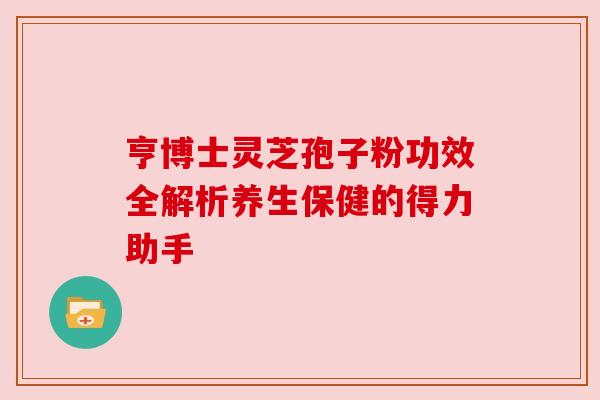 亨博士灵芝孢子粉功效全解析养生保健的得力助手